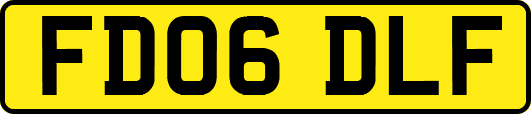 FD06 DLF